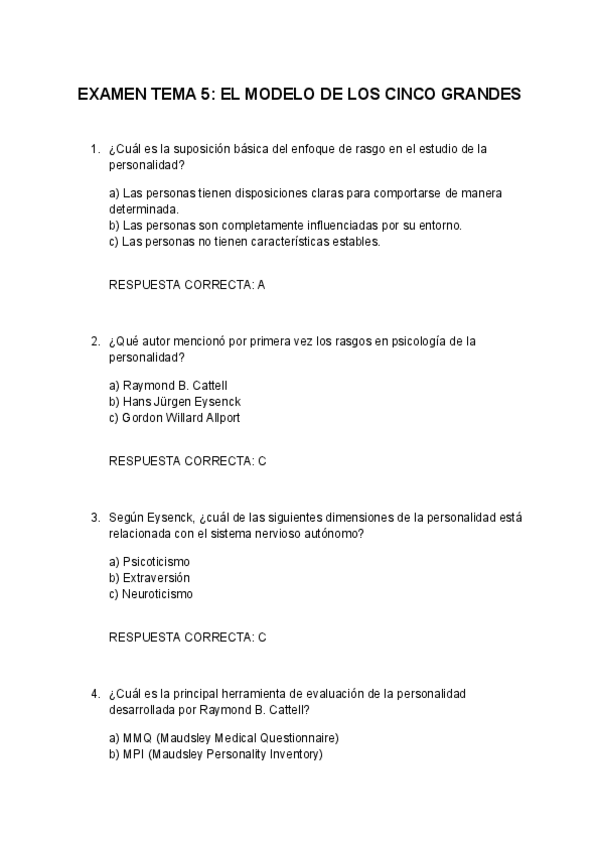 EXAMEN TEMA 5: EL MODELO DE LOS CINCO GRANDES

1. ¿Cuál es la suposición básica del enfoque de rasgo en el estudio de la personalidad?

a) Las personas tienen disposiciones claras para comportarse de manera determinada.
b) Las personas son completamente influenciadas por su entorno.
c) Las personas no tienen características estables.

RESPUESTA CORRECTA: A

2. ¿Qué autor mencionó por primera vez los rasgos en psicología de la personalidad?

a) Raymond B. Cattell
b) Hans Jürgen Eysenck
c) Gordon Willard Allport

RESPUESTA CORRECTA: C

3. Según Eysenck, ¿cuál de las siguientes dimensiones de la personalidad está relacionada con el sistema nervioso autónomo?

a) Psicoticismo
b) Extraversión
c) Neuroticismo

RESPUESTA CORRECTA: C

4. ¿Cuál es la principal herramienta de evaluación de la personalidad desarrollada por Raymond B. Cattell?

a) MMQ (Maudsley Medical Questionnaire)
b) MPI (Maudsley Personality Inventory)